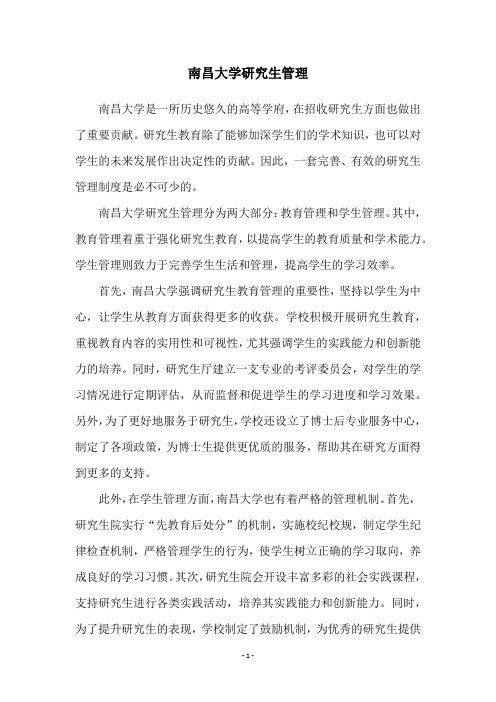 南昌大学研究生管理

南昌大学是一所历史悠久的高等学府，在招收研究生方面也做出了重要贡献。研究生教育除了能够加深学生们的学术知识，也可以对学生的未来发展作出决定性的贡献。因此，一套完善、有效的研究生管理制度是必不可少的。

南昌大学研究生管理分为两大部分：教育管理和学生管理。其中，教育管理着重于强化研究生教育，以提高学生的教育质量和学术能力。学生管理则致力于完善学生生活和管理，提高学生的学习效率。

首先，南昌大学强调研究生教育管理的重要性，坚持以学生为中心，让学生从教育方面获得更多的收获。学校积极开展研究生教育，重视教育内容的实用性和可视性，尤其强调学生的实践能力和创新能力的培养。同时，研究生厅建立一支专业的考评委员会，对学生的学习情况进行定期评估，从而监督和促进学生的学习进度和学习效果。另外，为了更好地服务于研究生，学校还设立了博士后专业服务中心，制定了各项政策，为博士生提供更优质的服务，帮助其在研究方面得到更多的支持。

此外，在学生管理方面，南昌大学也有着严格的管理机制。首先，研究生院实行“先教育后处分”的机制，实施校纪校规，制定学生纪律检查机制，严格管理学生的行为，使学生树立正确的学习取向，养成良好的学习习惯。其次，研究生院会开设丰富多彩的社会实践课程，支持研究生进行各类实践活动，培养其实践能力和创新能力。同时，为了提升研究生的表现，学校制定了鼓励机制，为优秀的研究生提供

- 1 -